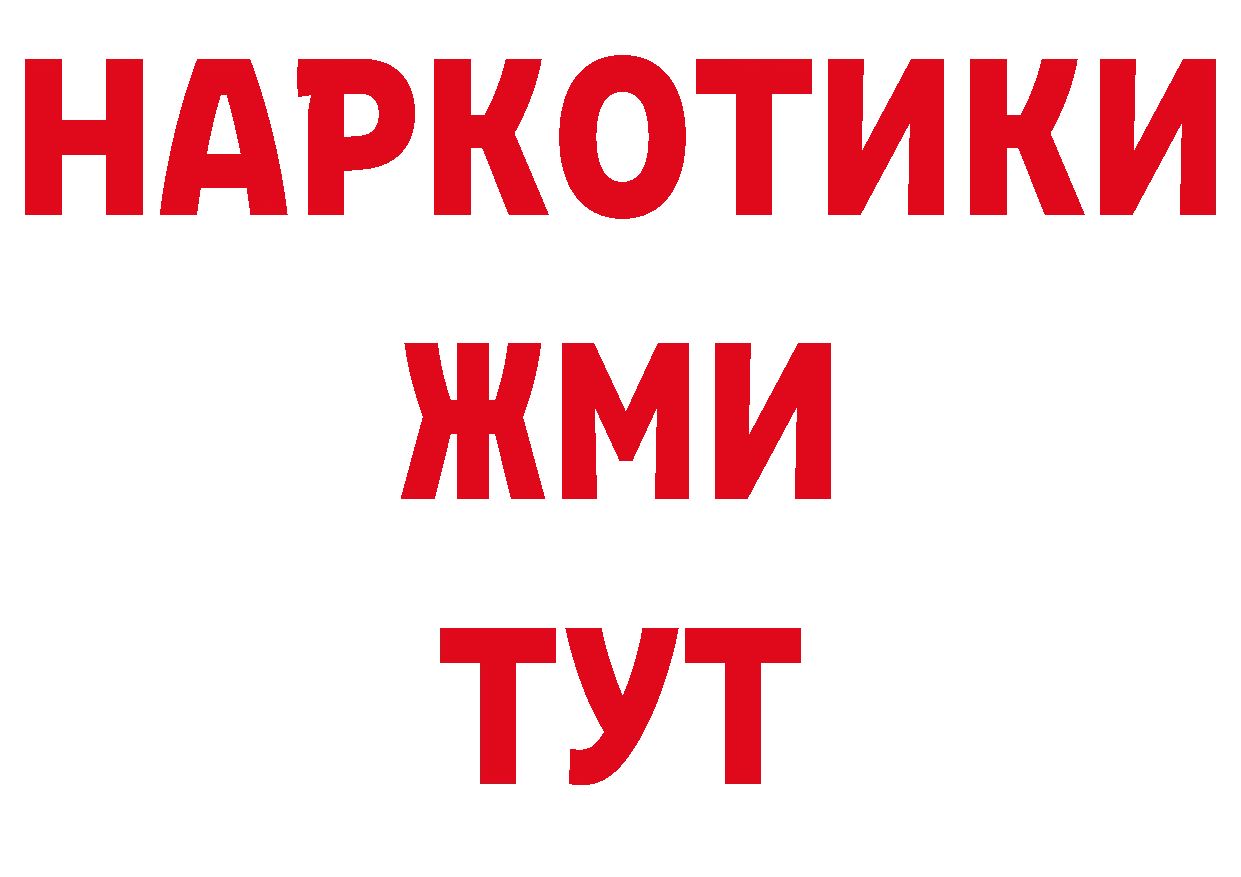 НАРКОТИКИ
ЖМИ
ТУТ